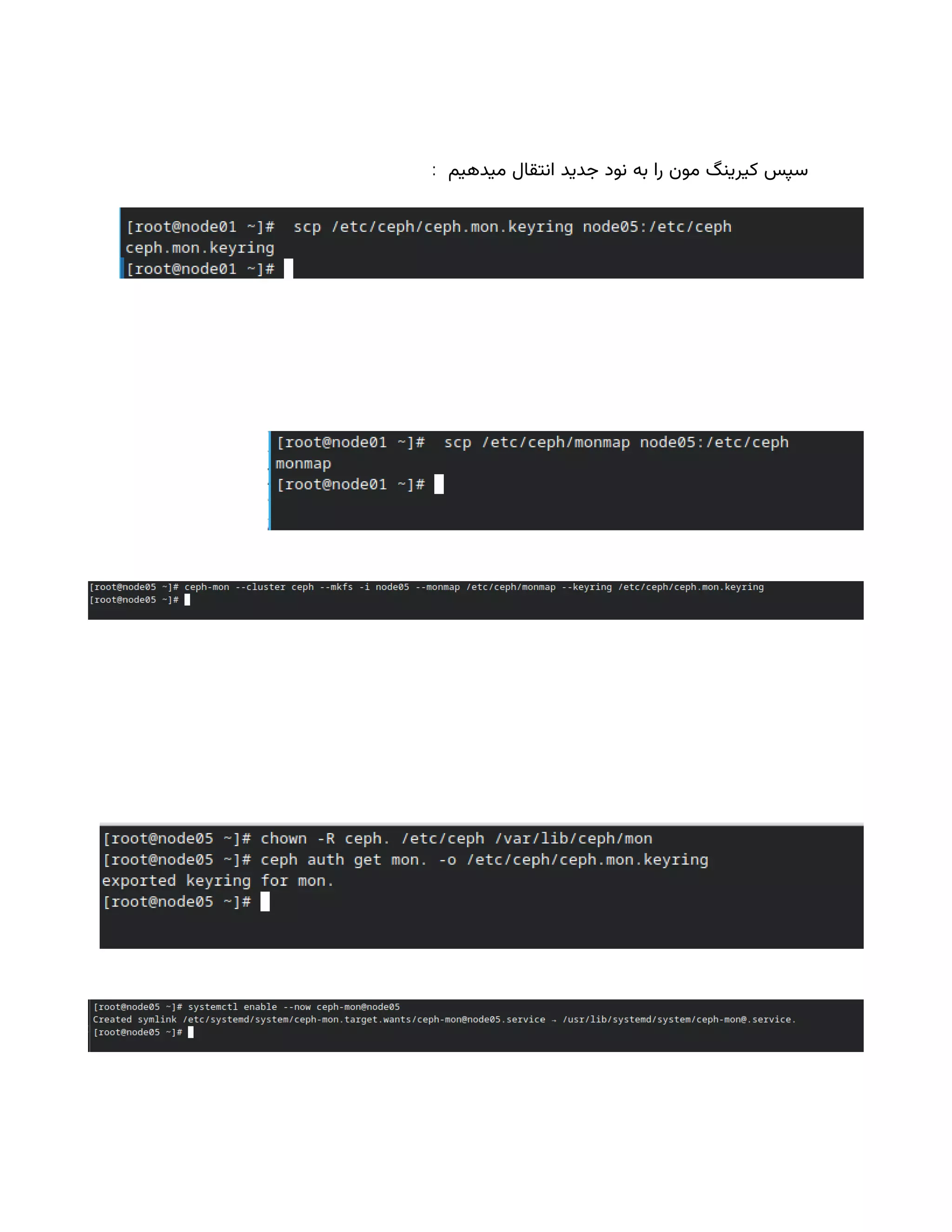 سپس کیرینگ مون را به نود جدید انتقال میدهیم :

[root@node01 ~]#  scp /etc/ceph/ceph.mon.keyring node05:/etc/ceph
ceph.mon.keyring
[root@node01 ~]#

[root@node01 ~]#  scp /etc/ceph/monmap node05:/etc/ceph
monmap
[root@node01 ~]#

[root@node05 ~]# ceph-mon --cluster ceph --mkfs -i node05 --monmap /etc/ceph/monmap --keyring /etc/ceph/ceph.mon.keyring
[root@node05 ~]#

[root@node05 ~]# chown -R ceph. /etc/ceph /var/lib/ceph/mon
[root@node05 ~]# ceph auth get mon. -o /etc/ceph/ceph.mon.keyring
exported keyring for mon.
[root@node05 ~]#

[root@node05 ~]# systemctl enable --now ceph-mon@node05
Created symlink /etc/systemd/system/ceph-mon.target.wants/ceph-mon@node05.service → /usr/lib/systemd/system/ceph-mon@.service.
[root@node05 ~]#